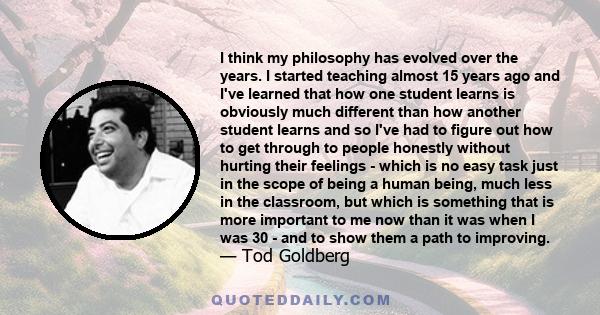 I think my philosophy has evolved over the years. I started teaching almost 15 years ago and I've learned that how one student learns is obviously much different than how another student learns and so I've had to figure out how to get through to people honestly without hurting their feelings - which is no easy task just in the scope of being a human being, much less in the classroom, but which is something that is more important to me now than it was when I was 30 - and to show them a path to improving.
— Tod Goldberg

QUOTEDDAILY.COM